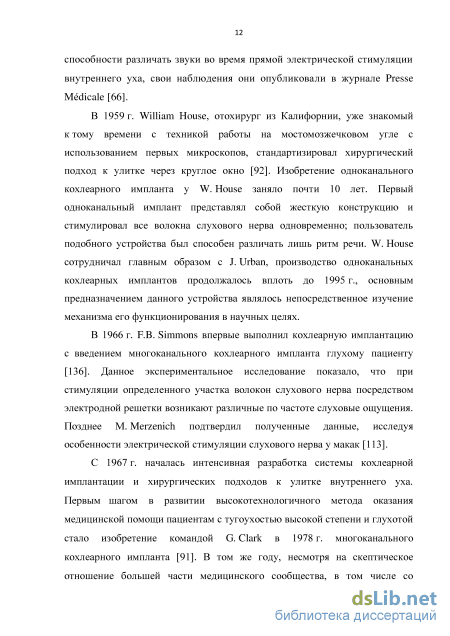 12

способности различать звуки во время прямой электрической стимуляции внутреннего уха, свои наблюдения они опубликовали в журнале Presse Médicale [66].

В 1959 г. William House, отохирург из Калифорнии, уже знакомый к тому времени с техникой работы на мостомозжечковом угле с использованием первых микроскопов, стандартизировал хирургический подход к улитке через круглое окно [92]. Изобретение одноканального кохлеарного импланта у W. House заняло почти 10 лет. Первый одноканальный имплант представлял собой жесткую конструкцию и стимулировал все волокна слухового нерва одновременно; пользователь подобного устройства был способен различать лишь ритм речи. W. House сотрудничал главным образом с J. Urban, производство одноканальных кохлеарных имплантов продолжалось вплоть до 1995 г., основным предназначением данного устройства являлось непосредственное изучение механизма его функционирования в научных целях.

В 1966 г. F.B. Simmons впервые выполнил кохлеарную имплантацию с введением многоканального кохлеарного импланта глухому пациенту [136]. Данное экспериментальное исследование показало, что при стимуляции определенного участка волокон слухового нерва посредством электродной решетки возникают различные по частоте слуховые ощущения. Позднее M. Merzenich подтвердил полученные данные, исследуя особенности электрической стимуляции слухового нерва у макак [113].

С 1967 г. началась интенсивная разработка системы кохлеарной имплантации и хирургических подходов к улитке внутреннего уха. Первым шагом в развитии высокотехнологичного метода оказания медицинской помощи пациентам с тугоухостью высокой степени и глухотой стало изобретение командой G. Clark в 1978 г. многоканального кохлеарного импланта [91]. В том же году, несмотря на скептическое отношение большей части медицинского сообщества, в том числе со

dsLib.net
библиотека диссертаций